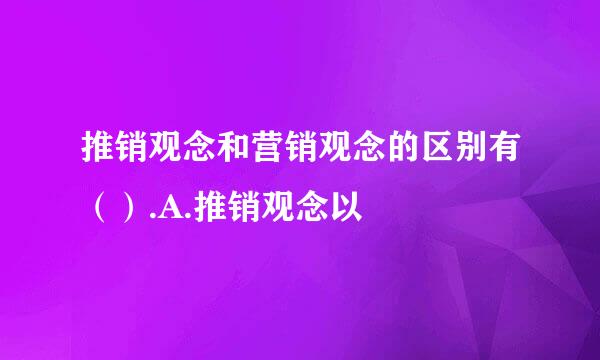 推销观念和营销观念的区别有（ ）.A.推销观念以